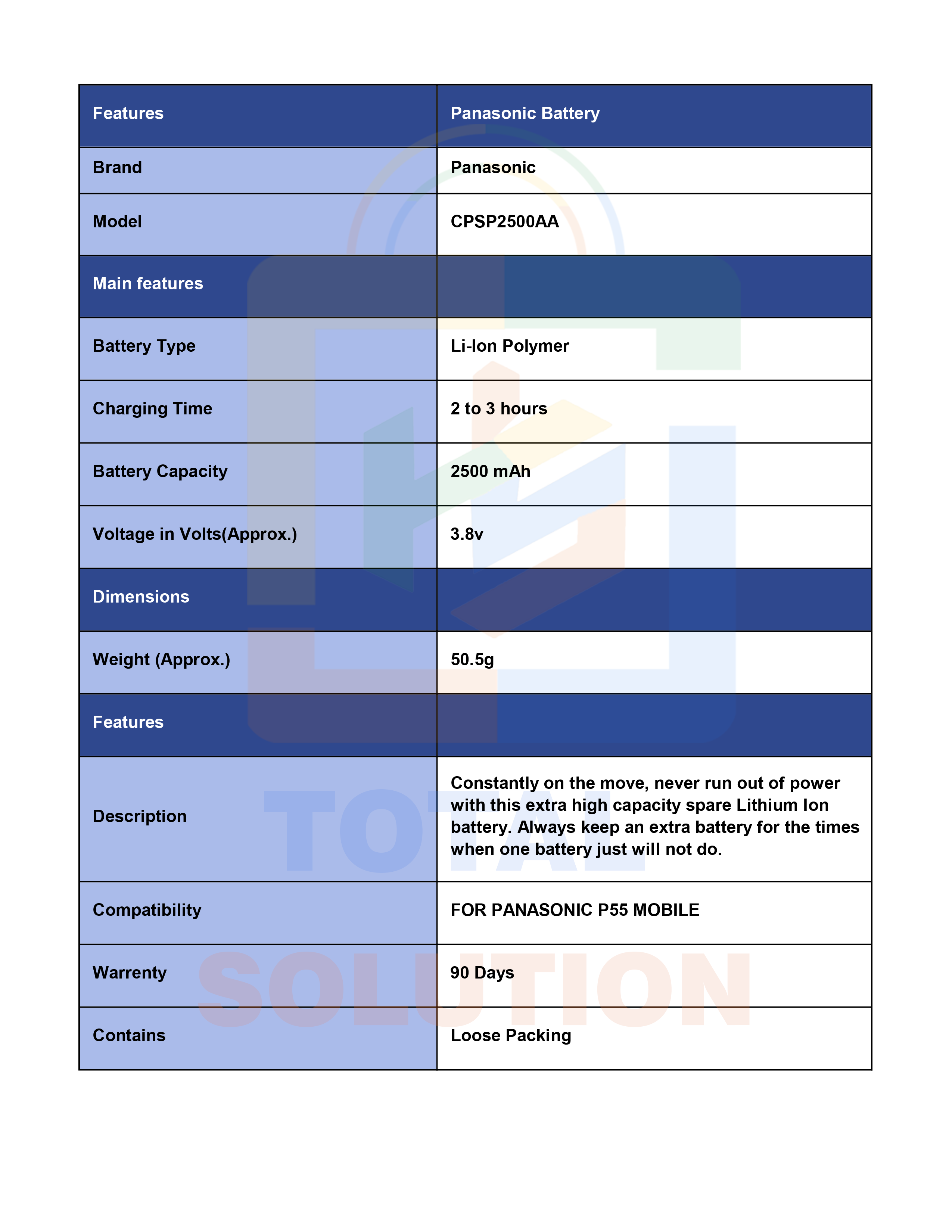 | Features | Panasonic Battery |
|---|---|
| Brand | Panasonic |
| Model | CPSP2500AA |
| Main features | |
| Battery Type | Li-Ion Polymer |
| Charging Time | 2 to 3 hours |
| Battery Capacity | 2500 mAh |
| Voltage in Volts(Approx.) | 3.8v |
| Dimensions | |
| Weight (Approx.) | 50.5g |
| Features | |
| Description | Constantly on the move, never run out of power with this extra high capacity spare Lithium Ion battery. Always keep an extra battery for the times when one battery just will not do. |
| Compatibility | FOR PANASONIC P55 MOBILE |
| Warrenty | 90 Days |
| Contains | Loose Packing |

TOTAL SOLUTION